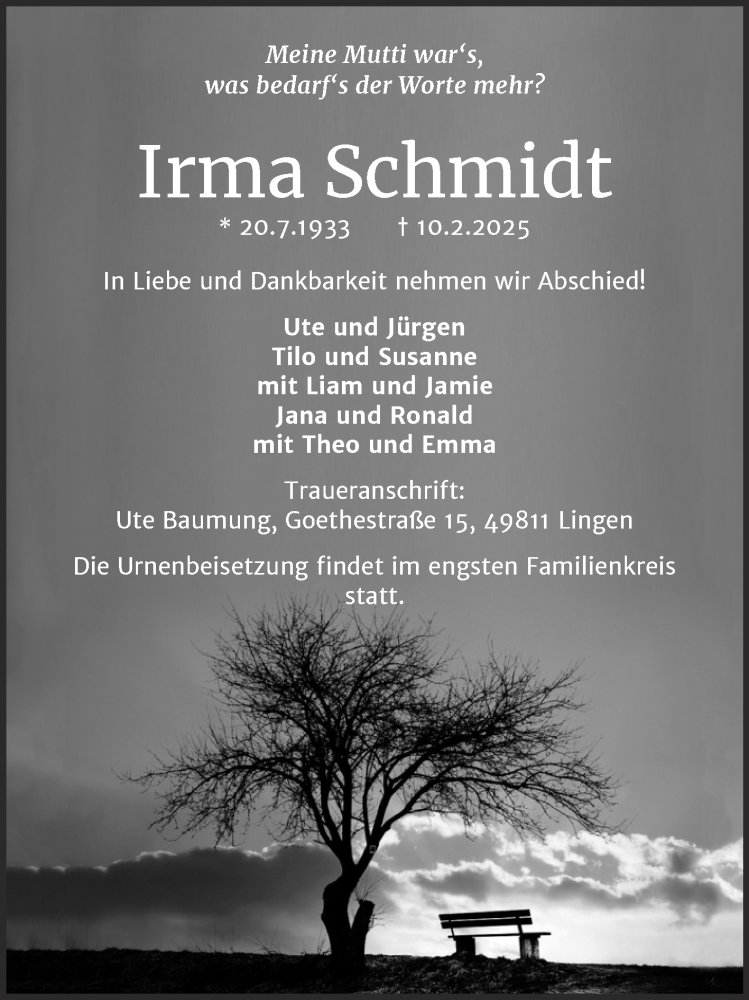 Meine Mutti war‘s,
was bedarf‘s der Worte mehr?

Irma Schmidt

* 20.7.1933 † 10.2.2025

In Liebe und Dankbarkeit nehmen wir Abschied!

Ute und Jürgen
Tilo und Susanne
mit Liam und Jamie
Jana und Ronald
mit Theo und Emma

Traueranschrift:
Ute Baumung, Goethestraße 15, 49811 Lingen

Die Urnenbeisetzung findet im engsten Familienkreis statt.